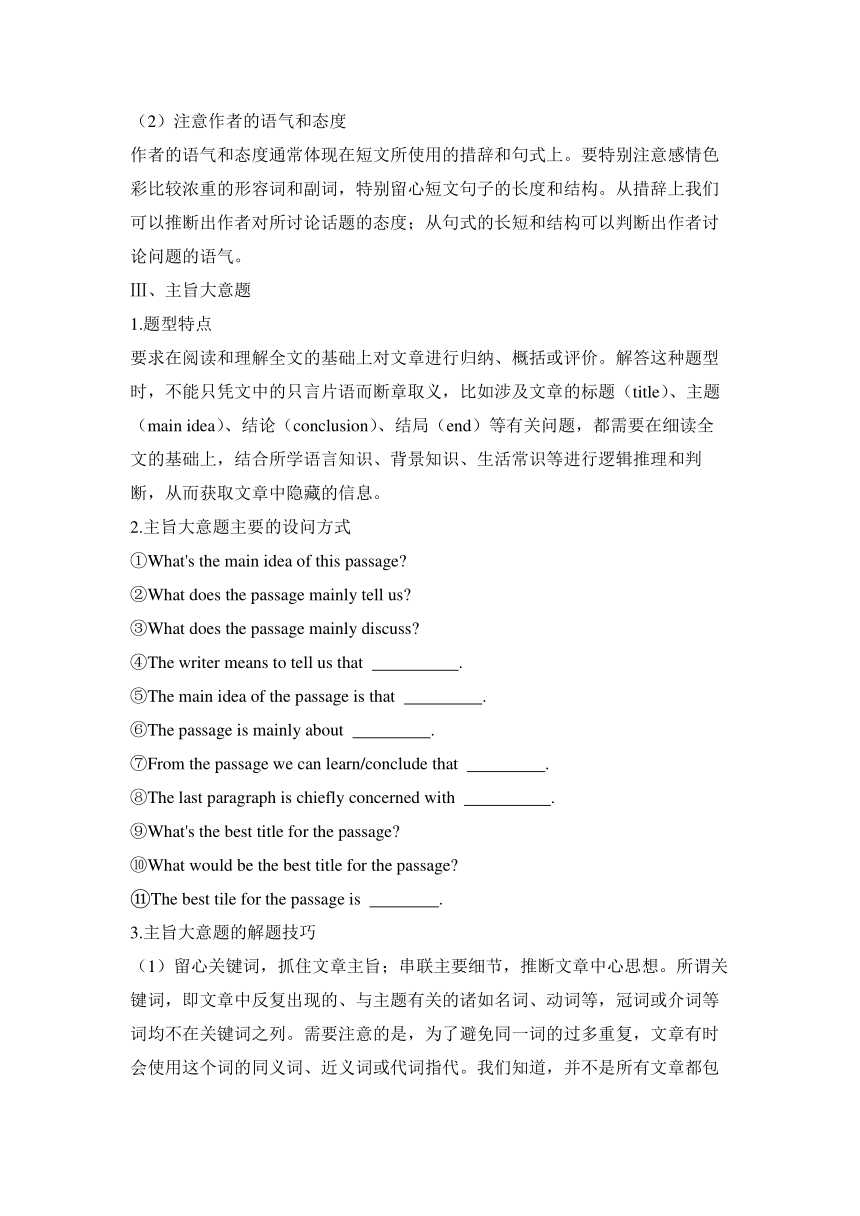 （2）注意作者的语气和态度

作者的语气和态度通常体现在短文所使用的措辞和句式上。要特别注意感情色彩比较浓重的形容词和副词，特别留心短文句子的长度和结构。从措辞上我们可以推断出作者对所讨论话题的态度；从句式的长短和结构可以判断出作者讨论问题的语气。

Ⅲ、主旨大意题

1.题型特点

要求在阅读和理解全文的基础上对文章进行归纳、概括或评价。解答这种题型时，不能只凭文中的只言片语而断章取义，比如涉及文章的标题（title）、主题（main idea）、结论（conclusion）、结局（end）等有关问题，都需要在细读全文的基础上，结合所学语言知识、背景知识、生活常识等进行逻辑推理和判断，从而获取文章中隐藏的信息。

2.主旨大意题主要的设问方式

①What's the main idea of this passage?

②What does the passage mainly tell us?

③What does the passage mainly discuss?

④The writer means to tell us that __________.

⑤The main idea of the passage is that _________.

⑥The passage is mainly about _________.

⑦From the passage we can learn/conclude that _________.

⑧The last paragraph is chiefly concerned with __________.

⑨What's the best title for the passage?

⑩What would be the best title for the passage?

⑪The best tile for the passage is ________.

3.主旨大意题的解题技巧

（1）留心关键词，抓住文章主旨；串联主要细节，推断文章中心思想。所谓关键词，即文章中反复出现的、与主题有关的诸如名词、动词等，冠词或介词等词均不在关键词之列。需要注意的是，为了避免同一词的过多重复，文章有时会使用这个词的同义词、近义词或代词指代。我们知道，并不是所有文章都包